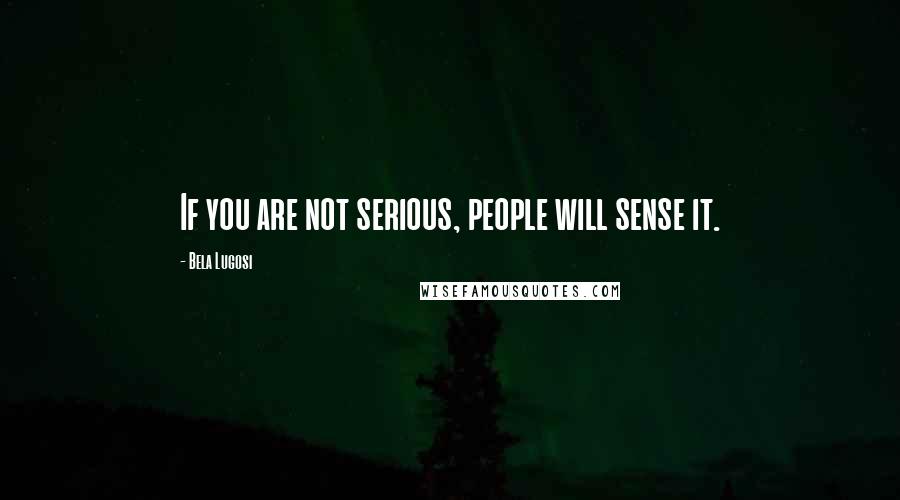 If you are not serious, people will sense it.

- Bela Lugosi

WISEFAMOUSQUOTES.COM